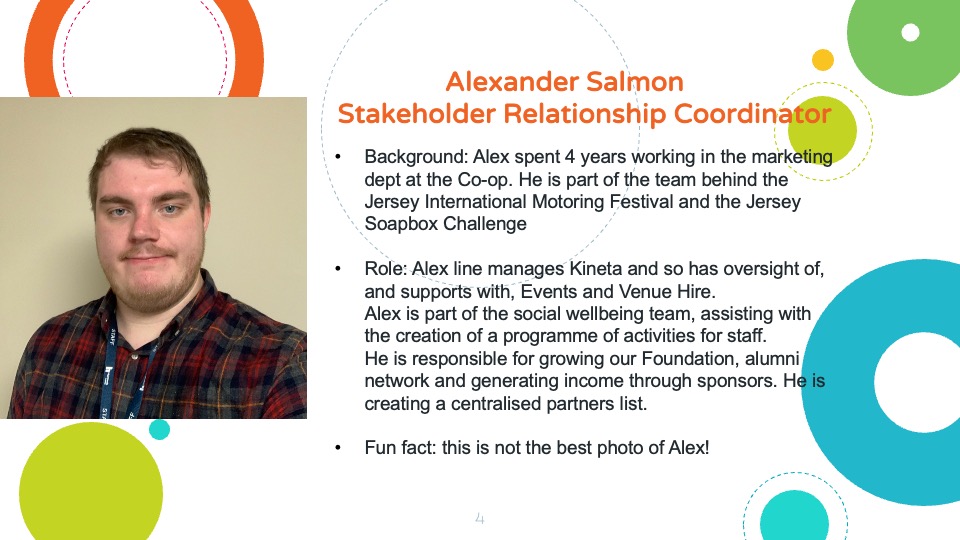 Alexander Salmon
Stakeholder Relationship Coordinator

• Background: Alex spent 4 years working in the marketing dept at the Co-op. He is part of the team behind the Jersey International Motoring Festival and the Jersey Soapbox Challenge

• Role: Alex line manages Kineta and so has oversight of, and supports with, Events and Venue Hire.
Alex is part of the social wellbeing team, assisting with the creation of a programme of activities for staff.
He is responsible for growing our Foundation, alumni network and generating income through sponsors. He is creating a centralised partners list.

• Fun fact: this is not the best photo of Alex!

4